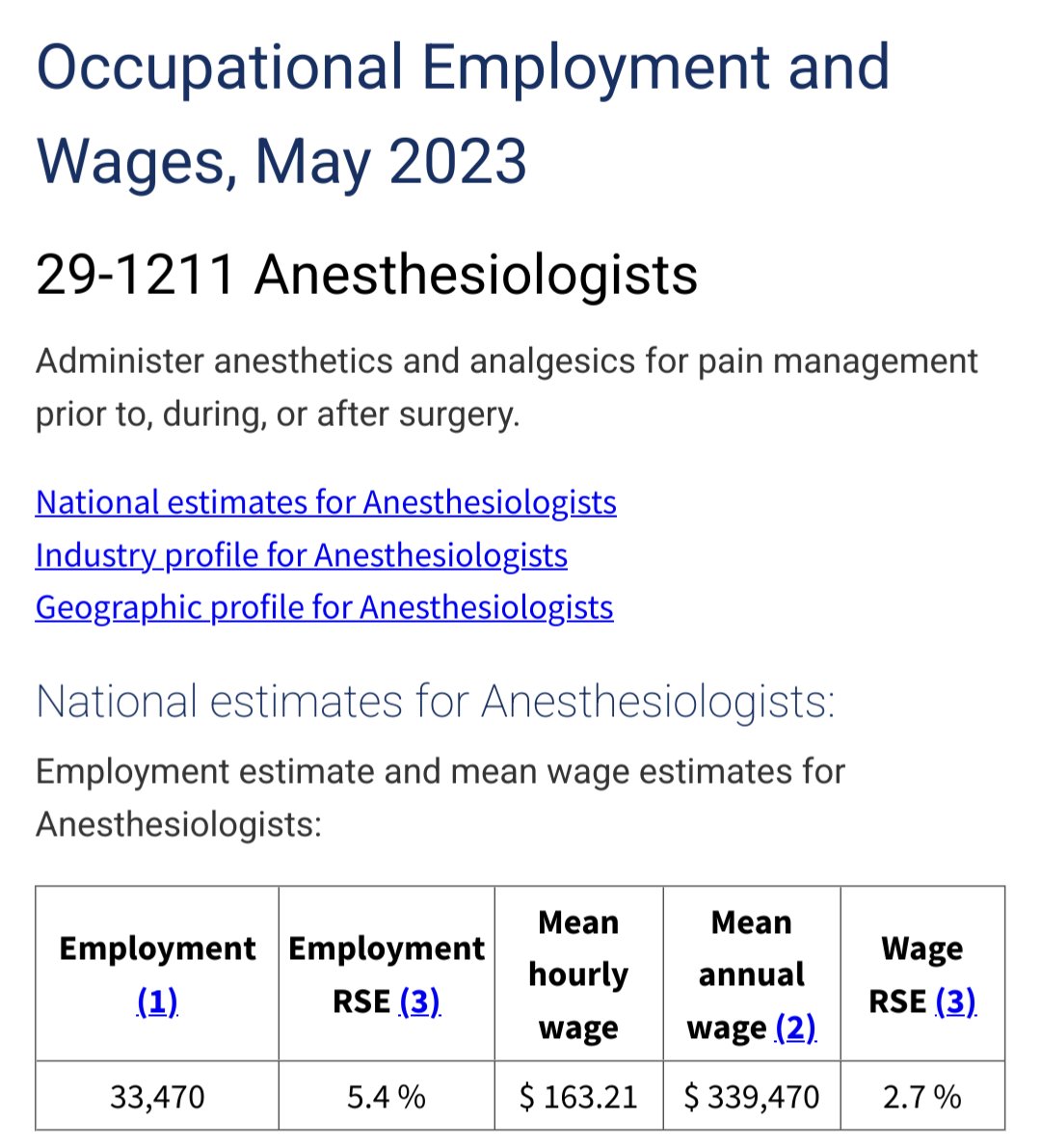 Occupational Employment and Wages, May 2023

29-1211 Anesthesiologists

Administer anesthetics and analgesics for pain management prior to, during, or after surgery.

National estimates for Anesthesiologists
Industry profile for Anesthesiologists
Geographic profile for Anesthesiologists

National estimates for Anesthesiologists:

Employment estimate and mean wage estimates for Anesthesiologists:

| Employment (1) | Employment RSE (3) | Mean hourly wage | Mean annual wage (2) | Wage RSE (3) |
|---|---|---|---|---|
| 33,470 | 5.4 % | \$ 163.21 | \$ 339,470 | 2.7 % |